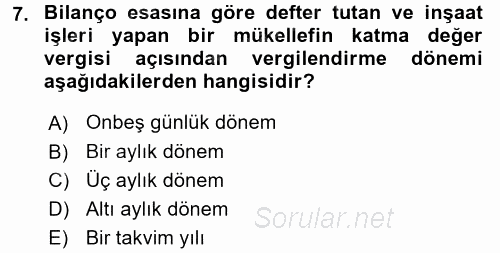 7. Bilanço esasına göre defter tutan ve inşaat işleri yapan bir mükellefin katma değer vergisi açısından vergilendirme dönemi aşağıdakilerden hangisidir?

A) Onbeş günlük dönem
B) Bir aylık dönem
C) Üç aylık dönem
D) Altı aylık dönem
E) Bir takvim yılı

Sorular.net